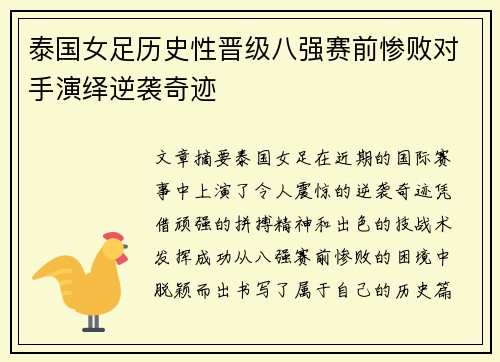 泰国女足历史性晋级八强赛前惨败对手演绎逆袭奇迹

文章摘要泰国女足在近期的国际赛事中上演了令人震惊的逆袭奇迹凭借顽强的拼搏精神和出色的技战术发挥成功从八强赛前惨败的困境中脱颖而出书写了属于自己的历史篇